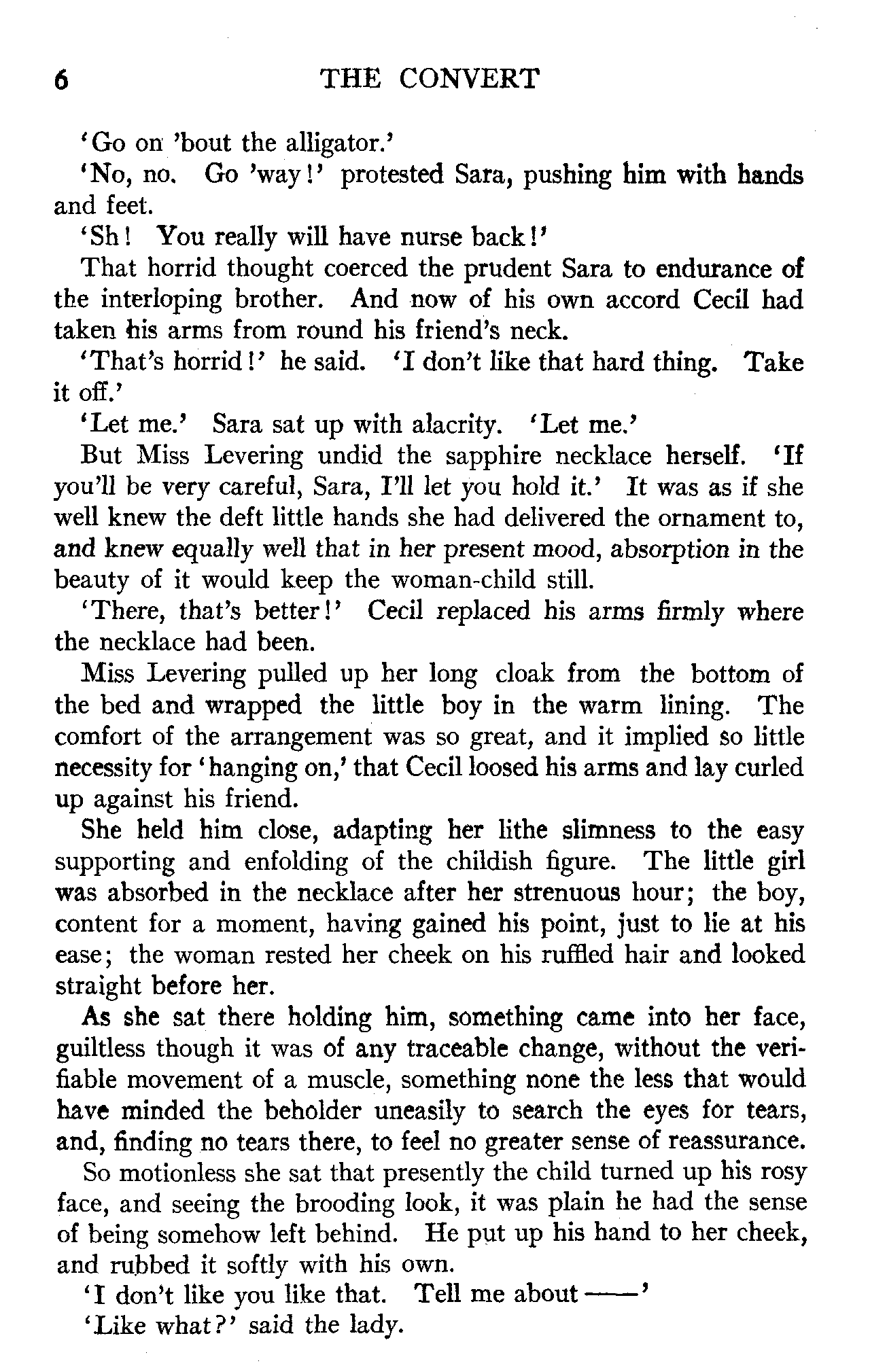 6 THE CONVERT

'Go on 'bout the alligator.'

'No, no. Go 'way!' protested Sara, pushing him with hands and feet.

'Sh! You really will have nurse back!'

That horrid thought coerced the prudent Sara to endurance of the interloping brother. And now of his own accord Cecil had taken his arms from round his friend's neck.

'That's horrid!' he said. 'I don't like that hard thing. Take it off.'

'Let me.' Sara sat up with alacrity. 'Let me.'

But Miss Levering undid the sapphire necklace herself. 'If you'll be very careful, Sara, I'll let you hold it.' It was as if she well knew the deft little hands she had delivered the ornament to, and knew equally well that in her present mood, absorption in the beauty of it would keep the woman-child still.

'There, that's better!' Cecil replaced his arms firmly where the necklace had been.

Miss Levering pulled up her long cloak from the bottom of the bed and wrapped the little boy in the warm lining. The comfort of the arrangement was so great, and it implied so little necessity for 'hanging on,' that Cecil loosed his arms and lay curled up against his friend.

She held him close, adapting her lithe slimness to the easy supporting and enfolding of the childish figure. The little girl was absorbed in the necklace after her strenuous hour; the boy, content for a moment, having gained his point, just to lie at his ease; the woman rested her cheek on his ruffled hair and looked straight before her.

As she sat there holding him, something came into her face, guiltless though it was of any traceable change, without the verifiable movement of a muscle, something none the less that would have minded the beholder uneasily to search the eyes for tears, and, finding no tears there, to feel no greater sense of reassurance.

So motionless she sat that presently the child turned up his rosy face, and seeing the brooding look, it was plain he had the sense of being somehow left behind. He put up his hand to her cheek, and rubbed it softly with his own.

'I don't like you like that. Tell me about ——'

'Like what?' said the lady.